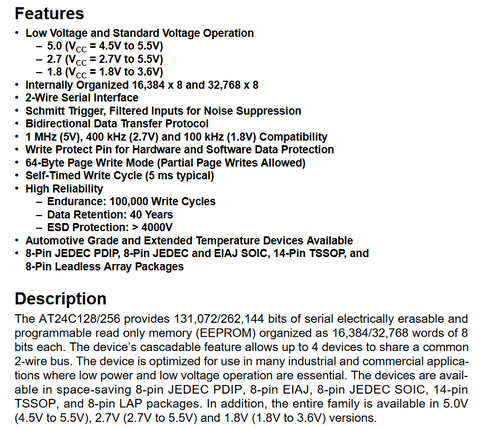 Features

• Low Voltage and Standard Voltage Operation
  – 5.0 ($V_{CC}$ = 4.5V to 5.5V)
  – 2.7 ($V_{CC}$ = 2.7V to 5.5V)
  – 1.8 ($V_{CC}$ = 1.8V to 3.6V)
• Internally Organized 16,384 x 8 and 32,768 x 8
• 2-Wire Serial Interface
• Schmitt Trigger, Filtered Inputs for Noise Suppression
• Bidirectional Data Transfer Protocol
• 1 MHz (5V), 400 kHz (2.7V) and 100 kHz (1.8V) Compatibility
• Write Protect Pin for Hardware and Software Data Protection
• 64-Byte Page Write Mode (Partial Page Writes Allowed)
• Self-Timed Write Cycle (5 ms typical)
• High Reliability
  – Endurance: 100,000 Write Cycles
  – Data Retention: 40 Years
  – ESD Protection: > 4000V
• Automotive Grade and Extended Temperature Devices Available
• 8-Pin JEDEC PDIP, 8-Pin JEDEC and EIAJ SOIC, 14-Pin TSSOP, and 8-Pin Leadless Array Packages

Description

The AT24C128/256 provides 131,072/262,144 bits of serial electrically erasable and programmable read only memory (EEPROM) organized as 16,384/32,768 words of 8 bits each. The device's cascadable feature allows up to 4 devices to share a common 2-wire bus. The device is optimized for use in many industrial and commercial applications where low power and low voltage operation are essential. The devices are available in space-saving 8-pin JEDEC PDIP, 8-pin EIAJ, 8-pin JEDEC SOIC, 14-pin TSSOP, and 8-pin LAP packages. In addition, the entire family is available in 5.0V (4.5V to 5.5V), 2.7V (2.7V to 5.5V) and 1.8V (1.8V to 3.6V) versions.